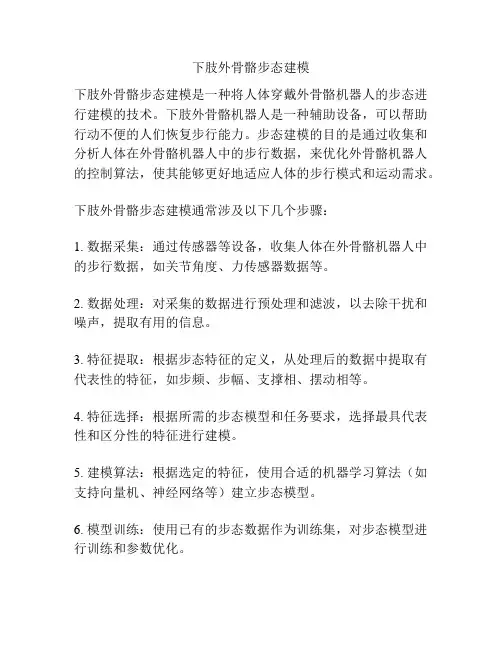 下肢外骨骼步态建模

下肢外骨骼步态建模是一种将人体穿戴外骨骼机器人的步态进行建模的技术。下肢外骨骼机器人是一种辅助设备，可以帮助行动不便的人们恢复步行能力。步态建模的目的是通过收集和分析人体在外骨骼机器人中的步行数据，来优化外骨骼机器人的控制算法，使其能够更好地适应人体的步行模式和运动需求。

下肢外骨骼步态建模通常涉及以下几个步骤：

1. 数据采集：通过传感器等设备，收集人体在外骨骼机器人中的步行数据，如关节角度、力传感器数据等。

2. 数据处理：对采集的数据进行预处理和滤波，以去除干扰和噪声，提取有用的信息。

3. 特征提取：根据步态特征的定义，从处理后的数据中提取有代表性的特征，如步频、步幅、支撑相、摆动相等。

4. 特征选择：根据所需的步态模型和任务要求，选择最具代表性和区分性的特征进行建模。

5. 建模算法：根据选定的特征，使用合适的机器学习算法（如支持向量机、神经网络等）建立步态模型。

6. 模型训练：使用已有的步态数据作为训练集，对步态模型进行训练和参数优化。